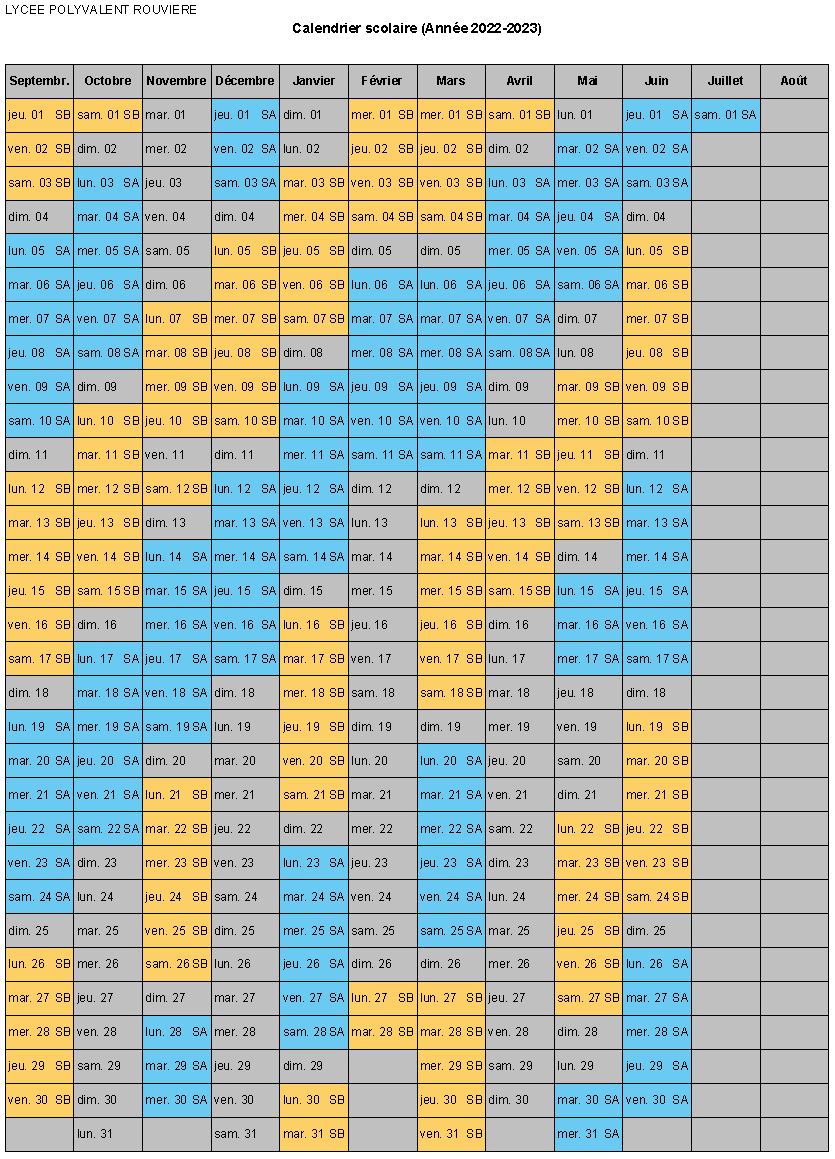 LYCEE POLYVALENT ROUVIERE

Calendrier scolaire (Année 2022-2023)

| Septembr. | Octobre | Novembre | Décembre | Janvier | Février | Mars | Avril | Mai | Juin | Juillet | Août |
|---|---|---|---|---|---|---|---|---|---|---|---|
| jeu. 01 SB | sam. 01 SB | mar. 01 | jeu. 01 SA | dim. 01 | mer. 01 SB | mer. 01 SB | sam. 01 SB | lun. 01 | jeu. 01 SA | sam. 01 SA | |
| ven. 02 SB | dim. 02 | mer. 02 | ven. 02 SA | lun. 02 | jeu. 02 SB | jeu. 02 SB | dim. 02 | mar. 02 SA | ven. 02 SA | | |
| sam. 03 SB | lun. 03 SA | jeu. 03 | sam. 03 SA | mar. 03 SB | ven. 03 SB | ven. 03 SB | lun. 03 SA | mer. 03 SA | sam. 03 SA | | |
| dim. 04 | mar. 04 SA | ven. 04 | dim. 04 | mer. 04 SB | sam. 04 SB | sam. 04 SB | mar. 04 SA | jeu. 04 SA | dim. 04 | | |
| lun. 05 SA | mer. 05 SA | sam. 05 | lun. 05 SB | jeu. 05 SB | dim. 05 | dim. 05 | mer. 05 SA | ven. 05 SA | lun. 05 SB | | |
| mar. 06 SA | jeu. 06 SA | dim. 06 | mar. 06 SB | ven. 06 SB | lun. 06 SA | lun. 06 SA | jeu. 06 SA | sam. 06 SA | mar. 06 SB | | |
| mer. 07 SA | ven. 07 SA | lun. 07 SB | mer. 07 SB | sam. 07 SB | mar. 07 SA | mar. 07 SA | ven. 07 SA | dim. 07 | mer. 07 SB | | |
| jeu. 08 SA | sam. 08 SA | mar. 08 SB | jeu. 08 SB | dim. 08 | mer. 08 SA | mer. 08 SA | sam. 08 SA | lun. 08 | jeu. 08 SB | | |
| ven. 09 SA | dim. 09 | mer. 09 SB | ven. 09 SB | lun. 09 SA | jeu. 09 SA | jeu. 09 SA | dim. 09 | mar. 09 SB | ven. 09 SB | | |
| sam. 10 SA | lun. 10 SB | jeu. 10 SB | sam. 10 SB | mar. 10 SA | ven. 10 SA | ven. 10 SA | lun. 10 | mer. 10 SB | sam. 10 SB | | |
| dim. 11 | mar. 11 SB | ven. 11 | dim. 11 | mer. 11 SA | sam. 11 SA | sam. 11 SA | mar. 11 SB | jeu. 11 SB | dim. 11 | | |
| lun. 12 SB | mer. 12 SB | sam. 12 SB | lun. 12 SA | jeu. 12 SA | dim. 12 | dim. 12 | mer. 12 SB | ven. 12 SB | lun. 12 SA | | |
| mar. 13 SB | jeu. 13 SB | dim. 13 | mar. 13 SA | ven. 13 SA | lun. 13 | lun. 13 SB | jeu. 13 SB | sam. 13 SB | mar. 13 SA | | |
| mer. 14 SB | ven. 14 SB | lun. 14 SA | mer. 14 SA | sam. 14 SA | mar. 14 | mar. 14 SB | ven. 14 SB | dim. 14 | mer. 14 SA | | |
| jeu. 15 SB | sam. 15 SB | mar. 15 SA | jeu. 15 SA | dim. 15 | mer. 15 | mer. 15 SB | sam. 15 SB | lun. 15 SA | jeu. 15 SA | | |
| ven. 16 SB | dim. 16 | mer. 16 SA | ven. 16 SA | lun. 16 SB | jeu. 16 | jeu. 16 SB | dim. 16 | mar. 16 SA | ven. 16 SA | | |
| sam. 17 SB | lun. 17 SA | jeu. 17 SA | sam. 17 SA | mar. 17 SB | ven. 17 | ven. 17 SB | lun. 17 | mer. 17 SA | sam. 17 SA | | |
| dim. 18 | mar. 18 SA | ven. 18 SA | dim. 18 | mer. 18 SB | sam. 18 | sam. 18 SB | mar. 18 | jeu. 18 | dim. 18 | | |
| lun. 19 SA | mer. 19 SA | sam. 19 SA | lun. 19 | jeu. 19 SB | dim. 19 | dim. 19 | mer. 19 | ven. 19 | lun. 19 SB | | |
| mar. 20 SA | jeu. 20 SA | dim. 20 | mar. 20 | ven. 20 SB | lun. 20 | lun. 20 SA | jeu. 20 | sam. 20 | mar. 20 SB | | |
| mer. 21 SA | ven. 21 SA | lun. 21 SB | mer. 21 | sam. 21 SB | mar. 21 | mar. 21 SA | ven. 21 | dim. 21 | mer. 21 SB | | |
| jeu. 22 SA | sam. 22 SA | mar. 22 SB | jeu. 22 | dim. 22 | mer. 22 | mer. 22 SA | sam. 22 | lun. 22 SB | jeu. 22 SB | | |
| ven. 23 SA | dim. 23 | mer. 23 SB | ven. 23 | lun. 23 SA | jeu. 23 | jeu. 23 SA | dim. 23 | mar. 23 SB | ven. 23 SB | | |
| sam. 24 SA | lun. 24 | jeu. 24 SB | sam. 24 | mar. 24 SA | ven. 24 | ven. 24 SA | lun. 24 | mer. 24 SB | sam. 24 SB | | |
| dim. 25 | mar. 25 | ven. 25 SB | dim. 25 | mer. 25 SA | sam. 25 | sam. 25 SA | mar. 25 | jeu. 25 SB | dim. 25 | | |
| lun. 26 SB | mer. 26 | sam. 26 SB | lun. 26 | jeu. 26 SA | dim. 26 | dim. 26 | mer. 26 | ven. 26 SB | lun. 26 SA | | |
| mar. 27 SB | jeu. 27 | dim. 27 | mar. 27 | ven. 27 SA | lun. 27 SB | lun. 27 SB | jeu. 27 | sam. 27 SB | mar. 27 SA | | |
| mer. 28 SB | ven. 28 | lun. 28 SA | mer. 28 | sam. 28 SA | mar. 28 SB | mar. 28 SB | ven. 28 | dim. 28 | mer. 28 SA | | |
| jeu. 29 SB | sam. 29 | mar. 29 SA | jeu. 29 | dim. 29 | | mer. 29 SB | sam. 29 | lun. 29 | jeu. 29 SA | | |
| ven. 30 SB | dim. 30 | mer. 30 SA | ven. 30 | lun. 30 SB | | jeu. 30 SB | dim. 30 | mar. 30 SA | ven. 30 SA | | |
| | lun. 31 | | sam. 31 | mar. 31 SB | | ven. 31 SB | | mer. 31 SA | | | |